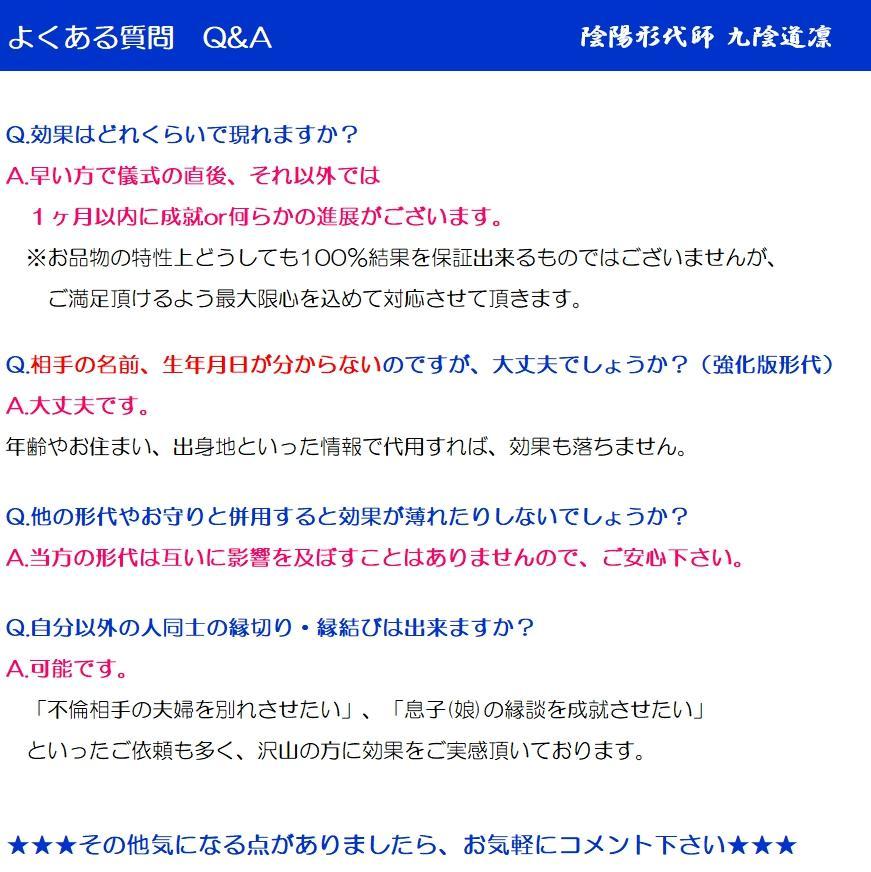 よくある質問　Q&A

陰陽形代師 九陰道凛

Q.効果はどれくらいで現れますか？
A.早い方で儀式の直後、それ以外では
１ヶ月以内に成就or何らかの進展がございます。
※お品物の特性上どうしても100%結果を保証出来るものではございませんが、
ご満足頂けるよう最大限心を込めて対応させて頂きます。

Q.相手の名前、生年月日が分からないのですが、大丈夫でしょうか？（強化版形代）
A.大丈夫です。
年齢やお住まい、出身地といった情報で代用すれば、効果も落ちません。

Q.他の形代やお守りと併用すると効果が薄れたりしないでしょうか？
A.当方の形代は互いに影響を及ぼすことはありませんので、ご安心下さい。

Q.自分以外の人同士の縁切り・縁結びは出来ますか？
A.可能です。
「不倫相手の夫婦を別れさせたい」、「息子(娘)の縁談を成就させたい」
といったご依頼も多く、沢山の方に効果をご実感頂いております。

★★★その他気になる点がありましたら、お気軽にコメント下さい★★★